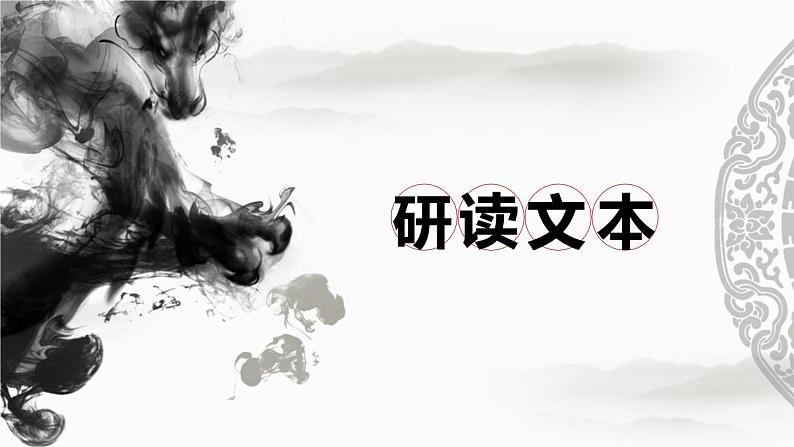 研读文本